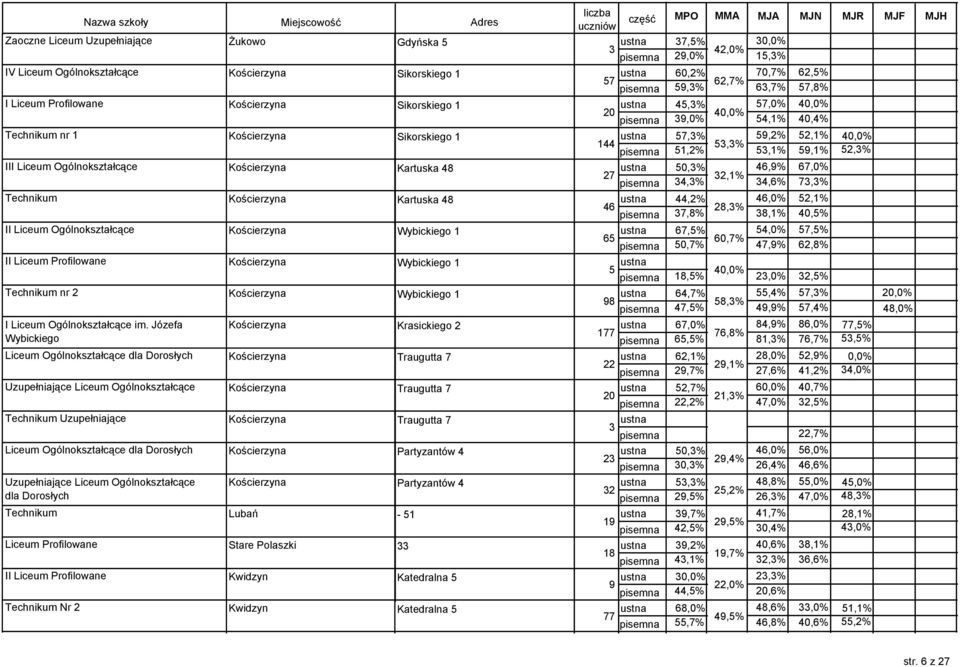 | Nazwa szkoły | Miejscowość | Adres | liczba uczniów | część | MPO | MMA | MJA | MJN | MJR | MJF | MJH |
|---|---|---|---|---|---|---|---|---|---|---|---|
| Zaoczne Liceum Uzupełniające | Żukowo | Gdyńska 5 | 3 | ustna | 37,5% | 42,0% | 30,0% | | | | |
| | | | | pisemna | 29,0% | | 15,3% | | | | |
| IV Liceum Ogólnokształcące | Kościerzyna | Sikorskiego 1 | 57 | ustna | 60,2% | 62,7% | 70,7% | 62,5% | | | |
| | | | | pisemna | 59,3% | | 63,7% | 57,8% | | | |
| I Liceum Profilowane | Kościerzyna | Sikorskiego 1 | 20 | ustna | 45,3% | 40,0% | 57,0% | 40,0% | | | |
| | | | | pisemna | 39,0% | | 54,1% | 40,4% | | | |
| Technikum nr 1 | Kościerzyna | Sikorskiego 1 | 144 | ustna | 57,3% | 53,3% | 59,2% | 52,1% | 40,0% | | |
| | | | | pisemna | 51,2% | | 53,1% | 59,1% | 52,3% | | |
| III Liceum Ogólnokształcące | Kościerzyna | Kartuska 48 | 27 | ustna | 50,3% | 32,1% | 46,9% | 67,0% | | | |
| | | | | pisemna | 34,3% | | 34,6% | 73,3% | | | |
| Technikum | Kościerzyna | Kartuska 48 | 46 | ustna | 44,2% | 28,3% | 46,0% | 52,1% | | | |
| | | | | pisemna | 37,8% | | 38,1% | 40,5% | | | |
| II Liceum Ogólnokształcące | Kościerzyna | Wybickiego 1 | 65 | ustna | 67,5% | 60,7% | 54,0% | 57,5% | | | |
| | | | | pisemna | 50,7% | | 47,9% | 62,8% | | | |
| II Liceum Profilowane | Kościerzyna | Wybickiego 1 | 5 | ustna | | 40,0% | | | | | |
| | | | | pisemna | 18,5% | | 23,0% | 32,5% | | | |
| Technikum nr 2 | Kościerzyna | Wybickiego 1 | 98 | ustna | 64,7% | 58,3% | 55,4% | 57,3% | | 20,0% | |
| | | | | pisemna | 47,5% | | 49,9% | 57,4% | | 48,0% | |
| I Liceum Ogólnokształcące im. Józefa Wybickiego | Kościerzyna | Krasickiego 2 | 177 | ustna | 67,0% | 76,8% | 84,9% | 86,0% | 77,5% | | |
| | | | | pisemna | 65,5% | | 81,3% | 76,7% | 53,5% | | |
| Liceum Ogólnokształcące dla Dorosłych | Kościerzyna | Traugutta 7 | 22 | ustna | 62,1% | 29,1% | 28,0% | 52,9% | 0,0% | | |
| | | | | pisemna | 29,7% | | 27,6% | 41,2% | 34,0% | | |
| Uzupełniające Liceum Ogólnokształcące | Kościerzyna | Traugutta 7 | 20 | ustna | 52,7% | 21,3% | 60,0% | 40,7% | | | |
| | | | | pisemna | 22,2% | | 47,0% | 32,5% | | | |
| Technikum Uzupełniające | Kościerzyna | Traugutta 7 | 3 | ustna | | | | | | | |
| | | | | pisemna | | | | 22,7% | | | |
| Liceum Ogólnokształcące dla Dorosłych | Kościerzyna | Partyzantów 4 | 23 | ustna | 50,3% | 29,4% | 46,0% | 56,0% | | | |
| | | | | pisemna | 30,3% | | 26,4% | 46,6% | | | |
| Uzupełniające Liceum Ogólnokształcące dla Dorosłych | Kościerzyna | Partyzantów 4 | 32 | ustna | 53,3% | 25,2% | 48,8% | 55,0% | 45,0% | | |
| | | | | pisemna | 29,5% | | 26,3% | 47,0% | 48,3% | | |
| Technikum | Lubań | - 51 | 19 | ustna | 39,7% | 29,5% | 41,7% | | 28,1% | | |
| | | | | pisemna | 42,5% | | 30,4% | | 43,0% | | |
| Liceum Profilowane | Stare Polaszki | 33 | 18 | ustna | 39,2% | 19,7% | 40,6% | 38,1% | | | |
| | | | | pisemna | 43,1% | | 32,3% | 36,6% | | | |
| II Liceum Profilowane | Kwidzyn | Katedralna 5 | 9 | ustna | 30,0% | 22,0% | 23,3% | | | | |
| | | | | pisemna | 44,5% | | 20,6% | | | | |
| Technikum Nr 2 | Kwidzyn | Katedralna 5 | 77 | ustna | 68,0% | 49,5% | 48,6% | 33,0% | 51,1% | | |
| | | | | pisemna | 55,7% | | 46,8% | 40,6% | 55,2% | | |

str. 6 z 27